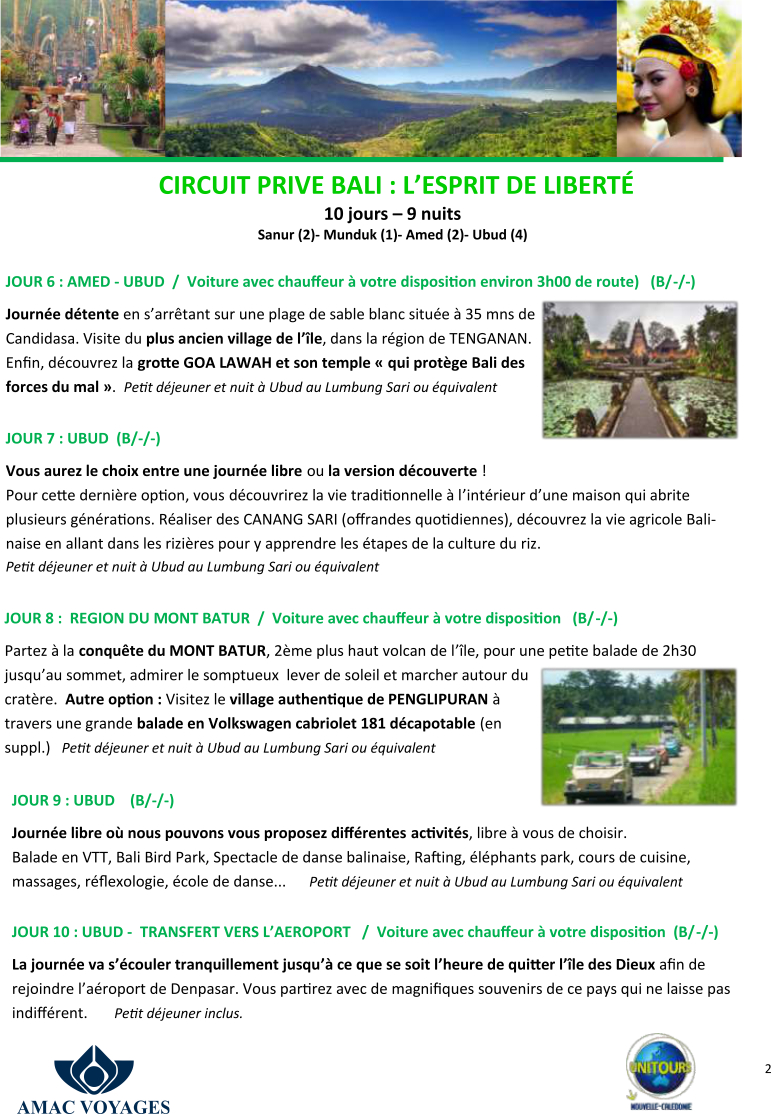 CIRCUIT PRIVE BALI : L'ESPRIT DE LIBERTÉ

10 jours – 9 nuits

Sanur (2)- Munduk (1)- Amed (2)- Ubud (4)

JOUR 6 : AMED - UBUD / Voiture avec chauffeur à votre disposition environ 3h00 de route) (B/-/-)

Journée détente en s'arrêtant sur une plage de sable blanc située à 35 mns de Candidasa. Visite du plus ancien village de l'île, dans la région de TENGANAN. Enfin, découvrez la grotte GOA LAWAH et son temple « qui protège Bali des forces du mal ». Petit déjeuner et nuit à Ubud au Lumbung Sari ou équivalent

JOUR 7 : UBUD (B/-/-)

Vous aurez le choix entre une journée libre ou la version découverte !
Pour cette dernière option, vous découvrirez la vie traditionnelle à l'intérieur d'une maison qui abrite plusieurs générations. Réaliser des CANANG SARI (offrandes quotidiennes), découvrez la vie agricole Balinaise en allant dans les rizières pour y apprendre les étapes de la culture du riz.
Petit déjeuner et nuit à Ubud au Lumbung Sari ou équivalent

JOUR 8 : REGION DU MONT BATUR / Voiture avec chauffeur à votre disposition (B/-/-)

Partez à la conquête du MONT BATUR, 2ème plus haut volcan de l'île, pour une petite balade de 2h30 jusqu'au sommet, admirer le somptueux lever de soleil et marcher autour du cratère. Autre option : Visitez le village authentique de PENGLIPURAN à travers une grande balade en Volkswagen cabriolet 181 décapotable (en suppl.) Petit déjeuner et nuit à Ubud au Lumbung Sari ou équivalent

JOUR 9 : UBUD (B/-/-)

Journée libre où nous pouvons vous proposez différentes activités, libre à vous de choisir.
Balade en VTT, Bali Bird Park, Spectacle de danse balinaise, Rafting, éléphants park, cours de cuisine, massages, réflexologie, école de danse... Petit déjeuner et nuit à Ubud au Lumbung Sari ou équivalent

JOUR 10 : UBUD - TRANSFERT VERS L'AEROPORT / Voiture avec chauffeur à votre disposition (B/-/-)

La journée va s'écouler tranquillement jusqu'à ce que se soit l'heure de quitter l'île des Dieux afin de rejoindre l'aéroport de Denpasar. Vous partirez avec de magnifiques souvenirs de ce pays qui ne laisse pas indifférent. Petit déjeuner inclus.

AMAC VOYAGES

UNITOURS
NOUVELLE-CALEDONIE

2